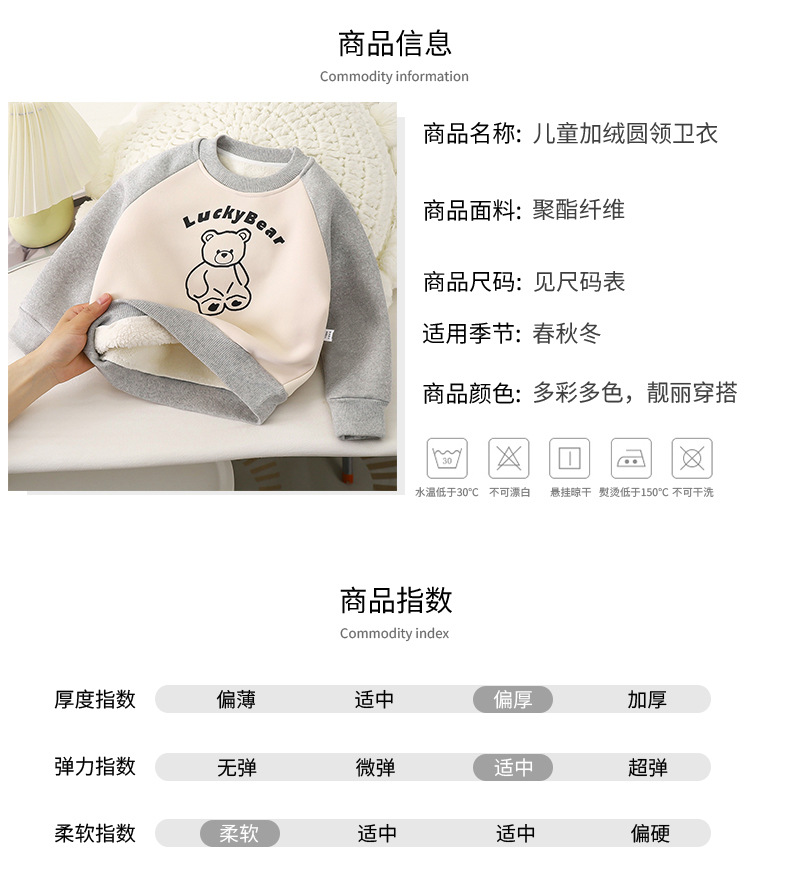 商品信息
Commodity information

LuckyBear

商品名称: 儿童加绒圆领卫衣

商品面料: 聚酯纤维

商品尺码: 见尺码表

适用季节: 春秋冬

商品颜色: 多彩多色，靓丽穿搭

30
水温低于30°C 不可漂白 悬挂晾干 熨烫低于150°C 不可干洗

商品指数
Commodity index

厚度指数 偏薄 适中 偏厚 加厚

弹力指数 无弹 微弹 适中 超弹

柔软指数 柔软 适中 适中 偏硬